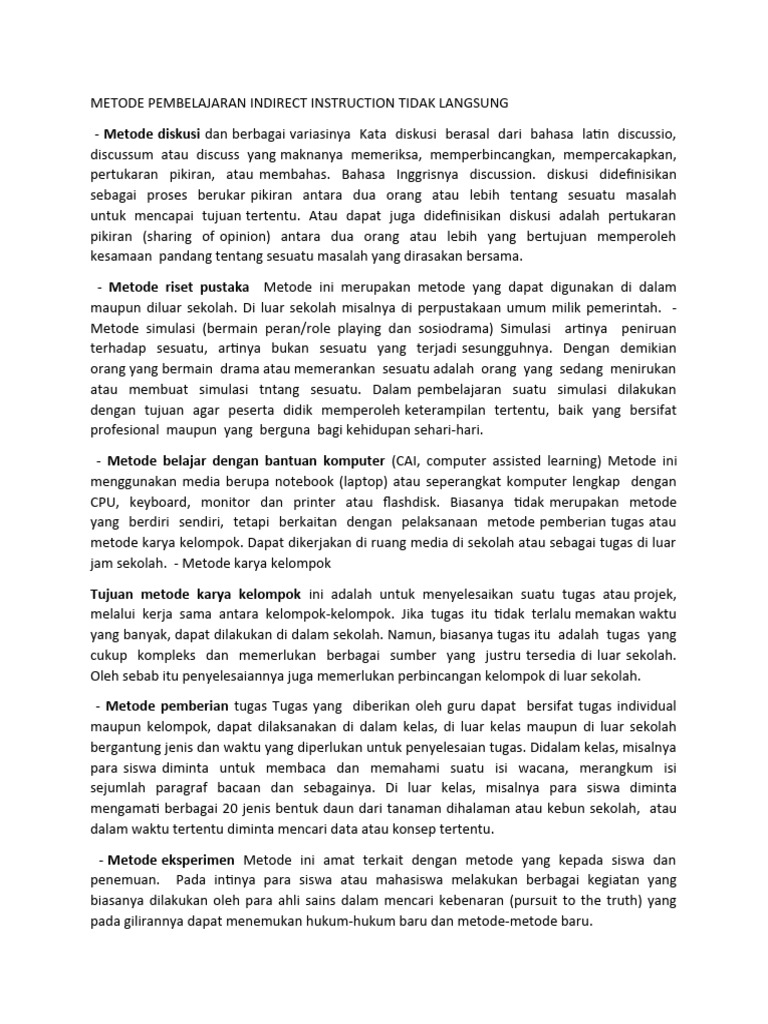 METODE PEMBELAJARAN INDIRECT INSTRUCTION TIDAK LANGSUNG

- Metode diskusi dan berbagai variasinya Kata diskusi berasal dari bahasa latin discussio, discussum atau discuss yang maknanya memeriksa, memperbincangkan, mempercakapkan, pertukaran pikiran, atau membahas. Bahasa Inggrisnya discussion. diskusi didefinisikan sebagai proses berukar pikiran antara dua orang atau lebih tentang sesuatu masalah untuk mencapai tujuan tertentu. Atau dapat juga didefinisikan diskusi adalah pertukaran pikiran (sharing of opinion) antara dua orang atau lebih yang bertujuan memperoleh kesamaan pandang tentang sesuatu masalah yang dirasakan bersama.

- Metode riset pustaka Metode ini merupakan metode yang dapat digunakan di dalam maupun diluar sekolah. Di luar sekolah misalnya di perpustakaan umum milik pemerintah. - Metode simulasi (bermain peran/role playing dan sosiodrama) Simulasi artinya peniruan terhadap sesuatu, artinya bukan sesuatu yang terjadi sesungguhnya. Dengan demikian orang yang bermain drama atau memerankan sesuatu adalah orang yang sedang menirukan atau membuat simulasi tntang sesuatu. Dalam pembelajaran suatu simulasi dilakukan dengan tujuan agar peserta didik memperoleh keterampilan tertentu, baik yang bersifat profesional maupun yang berguna bagi kehidupan sehari-hari.

- Metode belajar dengan bantuan komputer (CAI, computer assisted learning) Metode ini menggunakan media berupa notebook (laptop) atau seperangkat komputer lengkap dengan CPU, keyboard, monitor dan printer atau flashdisk. Biasanya tidak merupakan metode yang berdiri sendiri, tetapi berkaitan dengan pelaksanaan metode pemberian tugas atau metode karya kelompok. Dapat dikerjakan di ruang media di sekolah atau sebagai tugas di luar jam sekolah. - Metode karya kelompok

Tujuan metode karya kelompok ini adalah untuk menyelesaikan suatu tugas atau projek, melalui kerja sama antara kelompok-kelompok. Jika tugas itu tidak terlalu memakan waktu yang banyak, dapat dilakukan di dalam sekolah. Namun, biasanya tugas itu adalah tugas yang cukup kompleks dan memerlukan berbagai sumber yang justru tersedia di luar sekolah. Oleh sebab itu penyelesaiannya juga memerlukan perbincangan kelompok di luar sekolah.

- Metode pemberian tugas Tugas yang diberikan oleh guru dapat bersifat tugas individual maupun kelompok, dapat dilaksanakan di dalam kelas, di luar kelas maupun di luar sekolah bergantung jenis dan waktu yang diperlukan untuk penyelesaian tugas. Didalam kelas, misalnya para siswa diminta untuk membaca dan memahami suatu isi wacana, merangkum isi sejumlah paragraf bacaan dan sebagainya. Di luar kelas, misalnya para siswa diminta mengamati berbagai 20 jenis bentuk daun dari tanaman dihalaman atau kebun sekolah, atau dalam waktu tertentu diminta mencari data atau konsep tertentu.

- Metode eksperimen Metode ini amat terkait dengan metode yang kepada siswa dan penemuan. Pada intinya para siswa atau mahasiswa melakukan berbagai kegiatan yang biasanya dilakukan oleh para ahli sains dalam mencari kebenaran (pursuit to the truth) yang pada gilirannya dapat menemukan hukum-hukum baru dan metode-metode baru.